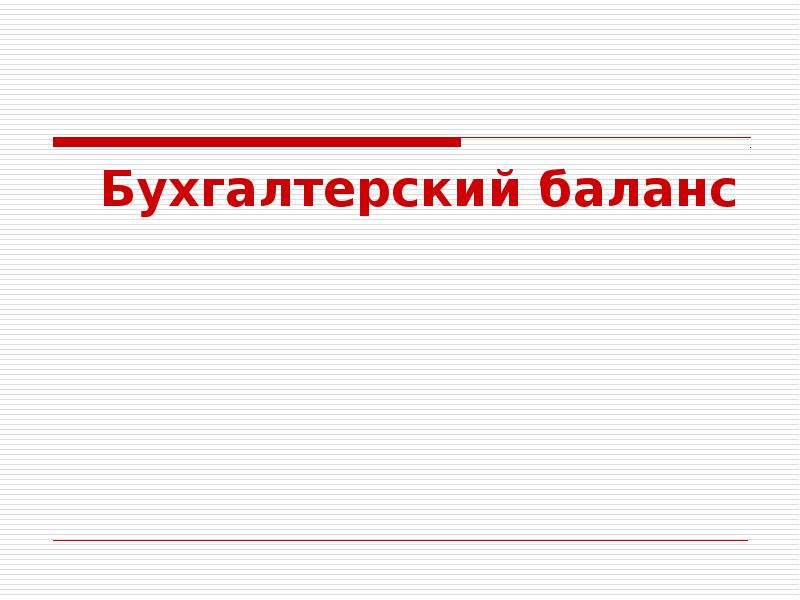 Бухгалтерский баланс